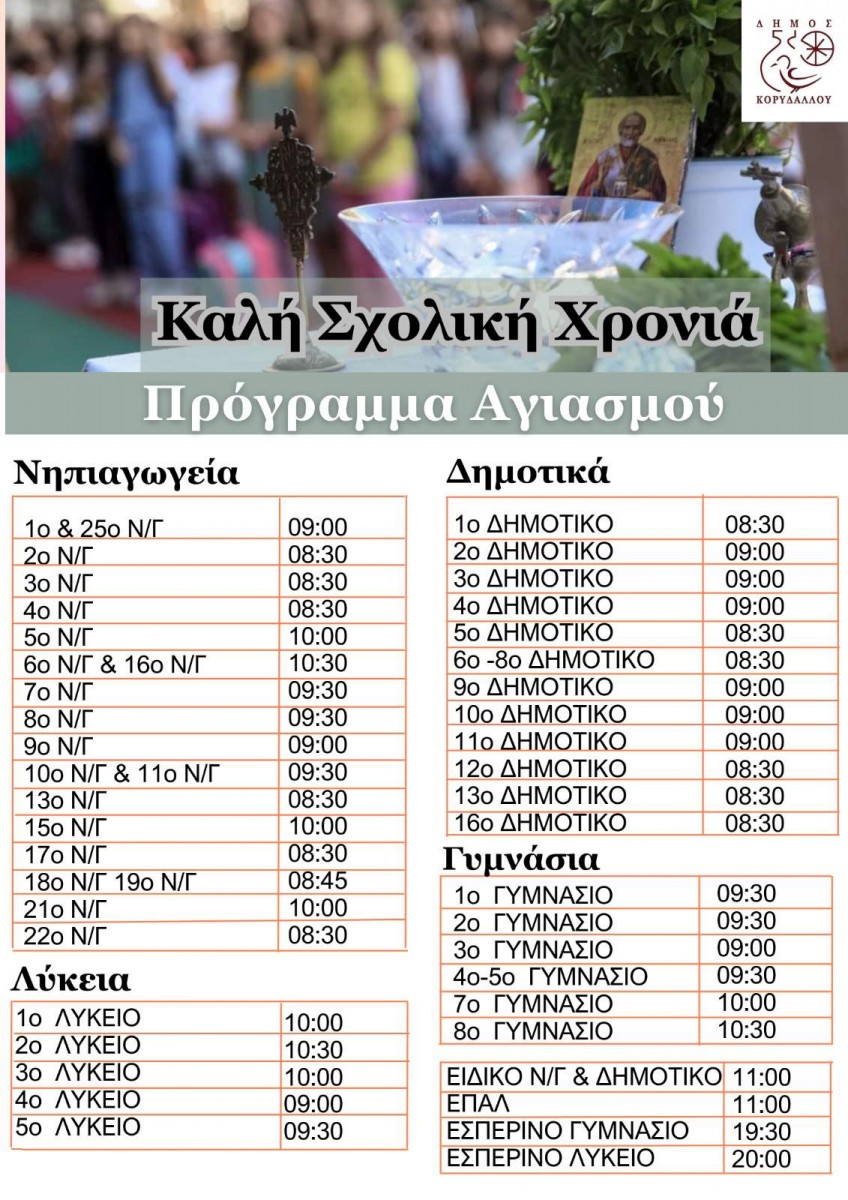 ΔΗΜΟΣ
ΚΟΡΥΔΑΛΛΟΥ

Καλή Σχολική Χρονιά

Πρόγραμμα Αγιασμού

Νηπιαγωγεία

| | |
|---|---|
| 1ο & 25ο Ν/Γ | 09:00 |
| 2ο Ν/Γ | 08:30 |
| 3ο Ν/Γ | 08:30 |
| 4ο Ν/Γ | 08:30 |
| 5ο Ν/Γ | 10:00 |
| 6ο Ν/Γ & 16ο Ν/Γ | 10:30 |
| 7ο Ν/Γ | 09:30 |
| 8ο Ν/Γ | 09:30 |
| 9ο Ν/Γ | 09:00 |
| 10ο Ν/Γ & 11ο Ν/Γ | 09:30 |
| 13ο Ν/Γ | 08:30 |
| 15ο Ν/Γ | 10:00 |
| 17ο Ν/Γ | 08:30 |
| 18ο Ν/Γ 19ο Ν/Γ | 08:45 |
| 21ο Ν/Γ | 10:00 |
| 22ο Ν/Γ | 08:30 |

Λύκεια

| | |
|---|---|
| 1ο ΛΥΚΕΙΟ | 10:00 |
| 2ο ΛΥΚΕΙΟ | 10:30 |
| 3ο ΛΥΚΕΙΟ | 10:00 |
| 4ο ΛΥΚΕΙΟ | 09:00 |
| 5ο ΛΥΚΕΙΟ | 09:30 |

Δημοτικά

| | |
|---|---|
| 1ο ΔΗΜΟΤΙΚΟ | 08:30 |
| 2ο ΔΗΜΟΤΙΚΟ | 09:00 |
| 3ο ΔΗΜΟΤΙΚΟ | 09:00 |
| 4ο ΔΗΜΟΤΙΚΟ | 09:00 |
| 5ο ΔΗΜΟΤΙΚΟ | 08:30 |
| 6ο -8ο ΔΗΜΟΤΙΚΟ | 08:30 |
| 9ο ΔΗΜΟΤΙΚΟ | 09:00 |
| 10ο ΔΗΜΟΤΙΚΟ | 09:00 |
| 11ο ΔΗΜΟΤΙΚΟ | 09:00 |
| 12ο ΔΗΜΟΤΙΚΟ | 08:30 |
| 13ο ΔΗΜΟΤΙΚΟ | 08:30 |
| 16ο ΔΗΜΟΤΙΚΟ | 08:30 |

Γυμνάσια

| | |
|---|---|
| 1ο ΓΥΜΝΑΣΙΟ | 09:30 |
| 2ο ΓΥΜΝΑΣΙΟ | 09:30 |
| 3ο ΓΥΜΝΑΣΙΟ | 09:00 |
| 4ο-5ο ΓΥΜΝΑΣΙΟ | 09:30 |
| 7ο ΓΥΜΝΑΣΙΟ | 10:00 |
| 8ο ΓΥΜΝΑΣΙΟ | 10:30 |

| | |
|---|---|
| ΕΙΔΙΚΟ Ν/Γ & ΔΗΜΟΤΙΚΟ | 11:00 |
| ΕΠΑΛ | 11:00 |
| ΕΣΠΕΡΙΝΟ ΓΥΜΝΑΣΙΟ | 19:30 |
| ΕΣΠΕΡΙΝΟ ΛΥΚΕΙΟ | 20:00 |